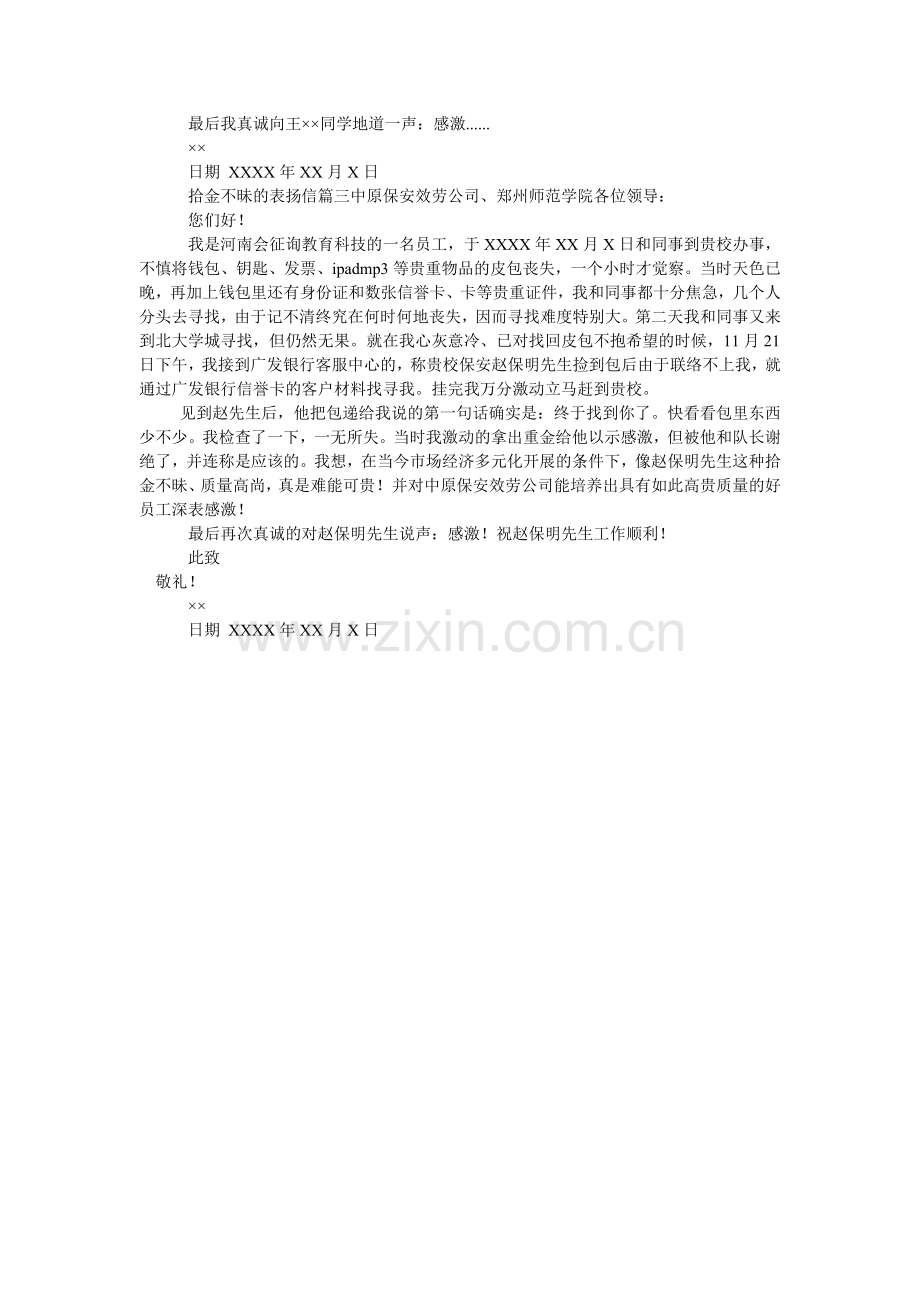 最后我真诚向王××同学地道一声：感激......

××

日期 XXXX 年 XX 月 X 日

拾金不昧的表扬信篇三中原保安效劳公司、郑州师范学院各位领导：

您们好！

我是河南会征询教育科技的一名员工，于 XXXX 年 XX 月 X 日和同事到贵校办事，不慎将钱包、钥匙、发票、ipadmp3 等贵重物品的皮包丧失，一个小时才觉察。当时天色已晚，再加上钱包里还有身份证和数张信誉卡、卡等贵重证件，我和同事都十分焦急，几个人分头去寻找，由于记不清终究在何时何地丧失，因而寻找难度特别大。第二天我和同事又来到北大学城寻找，但仍然无果。就在我心灰意冷、已对找回皮包不抱希望的时候，11 月 21 日下午，我接到广发银行客服中心的，称贵校保安赵保明先生捡到包后由于联络不上我，就通过广发银行信誉卡的客户材料找寻我。挂完我万分激动立马赶到贵校。

见到赵先生后，他把包递给我说的第一句话确实是：终于找到你了。快看看包里东西少不少。我检查了一下，一无所失。当时我激动的拿出重金给他以示感激，但被他和队长谢绝了，并连称是应该的。我想，在当今市场经济多元化开展的条件下，像赵保明先生这种拾金不昧、质量高尚，真是难能可贵！并对中原保安效劳公司能培养出具有如此高贵质量的好员工深表感激！

最后再次真诚的对赵保明先生说声：感激！祝赵保明先生工作顺利！

此致

敬礼！

××

日期 XXXX 年 XX 月 X 日

www.zixin.com.cn